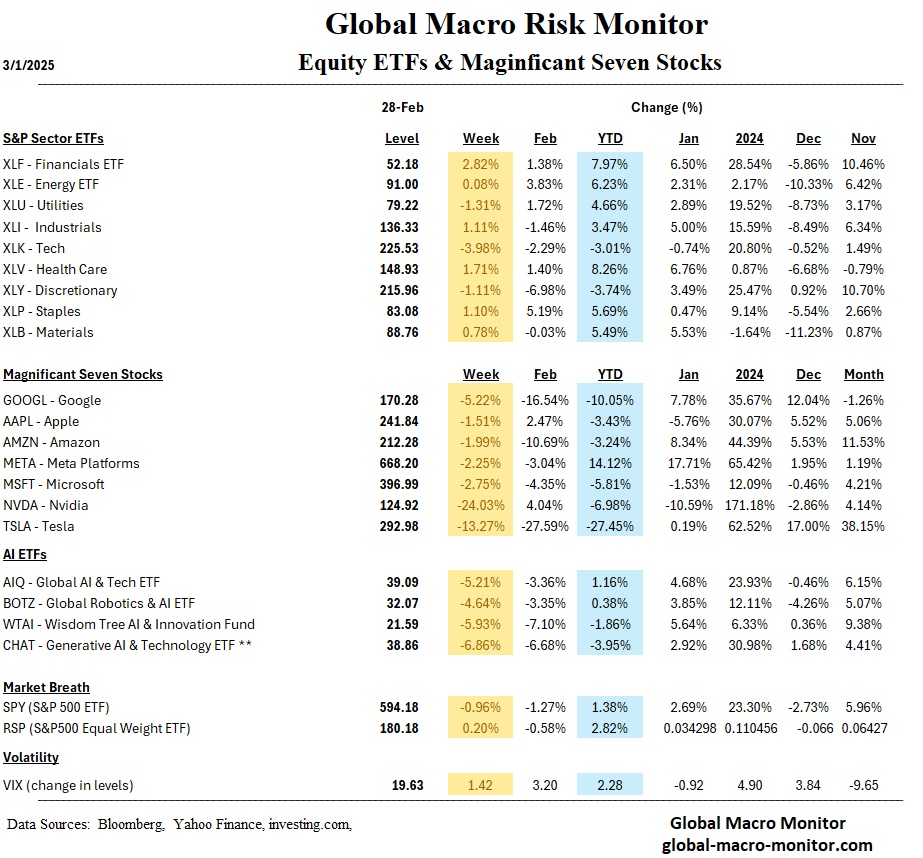 Global Macro Risk Monitor

3/1/2025

Equity ETFs & Maginficant Seven Stocks

| | 28-Feb | | | Change (%) | | | | |
|---|---|---|---|---|---|---|---|---|
| S&P Sector ETFs | Level | Week | Feb | YTD | Jan | 2024 | Dec | Nov |
| XLF - Financials ETF | 52.18 | 2.82% | 1.38% | 7.97% | 6.50% | 28.54% | -5.86% | 10.46% |
| XLE - Energy ETF | 91.00 | 0.08% | 3.83% | 6.23% | 2.31% | 2.17% | -10.33% | 6.42% |
| XLU - Utilities | 79.22 | -1.31% | 1.72% | 4.66% | 2.89% | 19.52% | -8.73% | 3.17% |
| XLI - Industrials | 136.33 | 1.11% | -1.46% | 3.47% | 5.00% | 15.59% | -8.49% | 6.34% |
| XLK - Tech | 225.53 | -3.98% | -2.29% | -3.01% | -0.74% | 20.80% | -0.52% | 1.49% |
| XLV - Health Care | 148.93 | 1.71% | 1.40% | 8.26% | 6.76% | 0.87% | -6.68% | -0.79% |
| XLY - Discretionary | 215.96 | -1.11% | -6.98% | -3.74% | 3.49% | 25.47% | 0.92% | 10.70% |
| XLP - Staples | 83.08 | 1.10% | 5.19% | 5.69% | 0.47% | 9.14% | -5.54% | 2.66% |
| XLB - Materials | 88.76 | 0.78% | -0.03% | 5.49% | 5.53% | -1.64% | -11.23% | 0.87% |
| Magnificant Seven Stocks | | Week | Feb | YTD | Jan | 2024 | Dec | Month |
| GOOGL - Google | 170.28 | -5.22% | -16.54% | -10.05% | 7.78% | 35.67% | 12.04% | -1.26% |
| AAPL - Apple | 241.84 | -1.51% | 2.47% | -3.43% | -5.76% | 30.07% | 5.52% | 5.06% |
| AMZN - Amazon | 212.28 | -1.99% | -10.69% | -3.24% | 8.34% | 44.39% | 5.53% | 11.53% |
| META - Meta Platforms | 668.20 | -2.25% | -3.04% | 14.12% | 17.71% | 65.42% | 1.95% | 1.19% |
| MSFT - Microsoft | 396.99 | -2.75% | -4.35% | -5.81% | -1.53% | 12.09% | -0.46% | 4.21% |
| NVDA - Nvidia | 124.92 | -24.03% | 4.04% | -6.98% | -10.59% | 171.18% | -2.86% | 4.14% |
| TSLA - Tesla | 292.98 | -13.27% | -27.59% | -27.45% | 0.19% | 62.52% | 17.00% | 38.15% |
| AI ETFs | | | | | | | | |
| AIQ - Global AI & Tech ETF | 39.09 | -5.21% | -3.36% | 1.16% | 4.68% | 23.93% | -0.46% | 6.15% |
| BOTZ - Global Robotics & AI ETF | 32.07 | -4.64% | -3.35% | 0.38% | 3.85% | 12.11% | -4.26% | 5.07% |
| WTAI - Wisdom Tree AI & Innovation Fund | 21.59 | -5.93% | -7.10% | -1.86% | 5.64% | 6.33% | 0.36% | 9.38% |
| CHAT - Generative AI & Technology ETF ** | 38.86 | -6.86% | -6.68% | -3.95% | 2.92% | 30.98% | 1.68% | 4.41% |
| Market Breath | | | | | | | | |
| SPY (S&P 500 ETF) | 594.18 | -0.96% | -1.27% | 1.38% | 2.69% | 23.30% | -2.73% | 5.96% |
| RSP (S&P500 Equal Weight ETF) | 180.18 | 0.20% | -0.58% | 2.82% | 0.034298 | 0.110456 | -0.066 | 0.06427 |
| Volatility | | | | | | | | |
| VIX (change in levels) | 19.63 | 1.42 | 3.20 | 2.28 | -0.92 | 4.90 | 3.84 | -9.65 |

Data Sources: Bloomberg, Yahoo Finance, investing.com,

Global Macro Monitor
global-macro-monitor.com